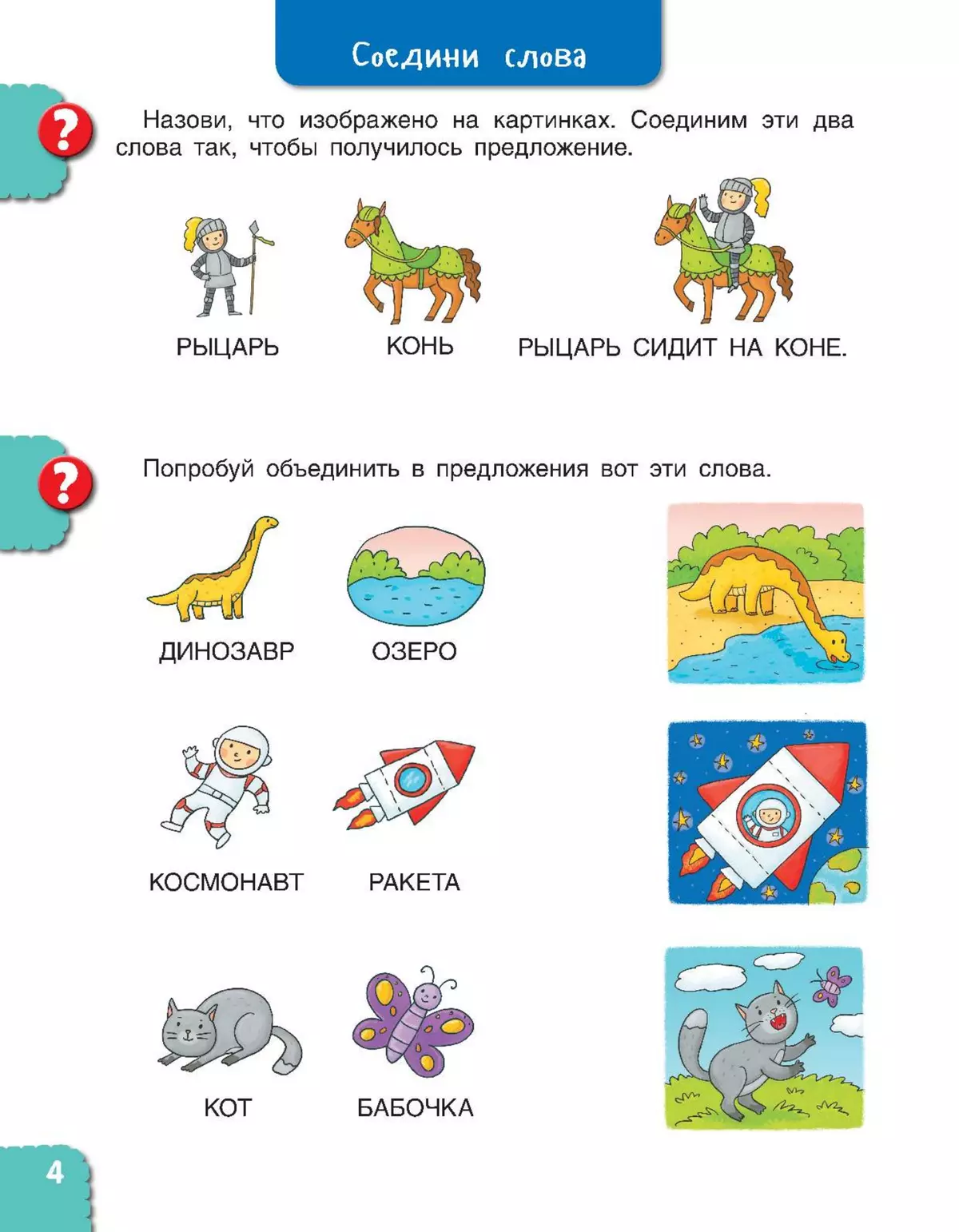 Соедини слова

?

Назови, что изображено на картинках. Соединим эти два слова так, чтобы получилось предложение.

РЫЦАРЬ

КОНЬ

РЫЦАРЬ СИДИТ НА КОНЕ.

?

Попробуй объединить в предложения вот эти слова.

ДИНОЗАВР

ОЗЕРО

КОСМОНАВТ

РАКЕТА

КОТ

БАБОЧКА

4